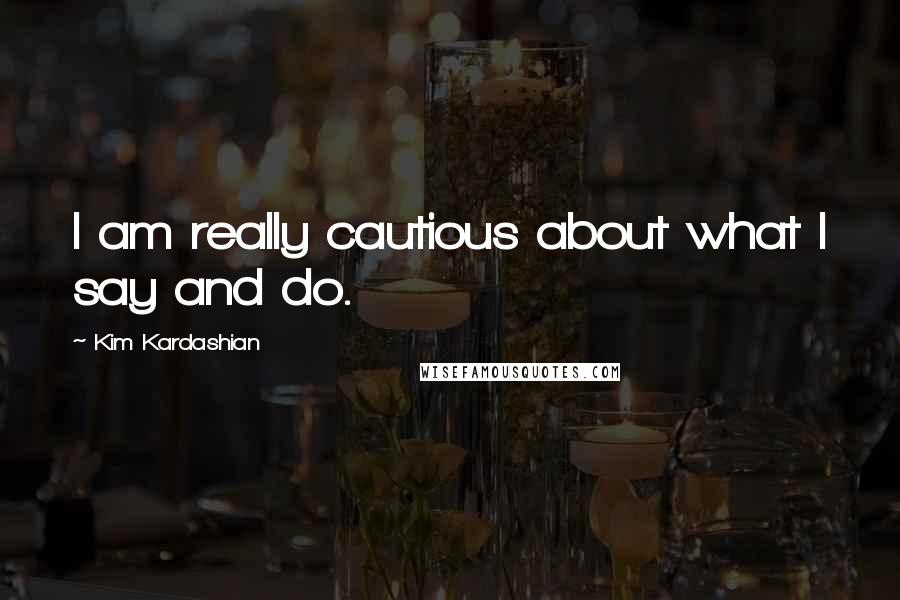 I am really cautious about what I say and do.

~ Kim Kardashian

WISEFAMOUSQUOTES.COM